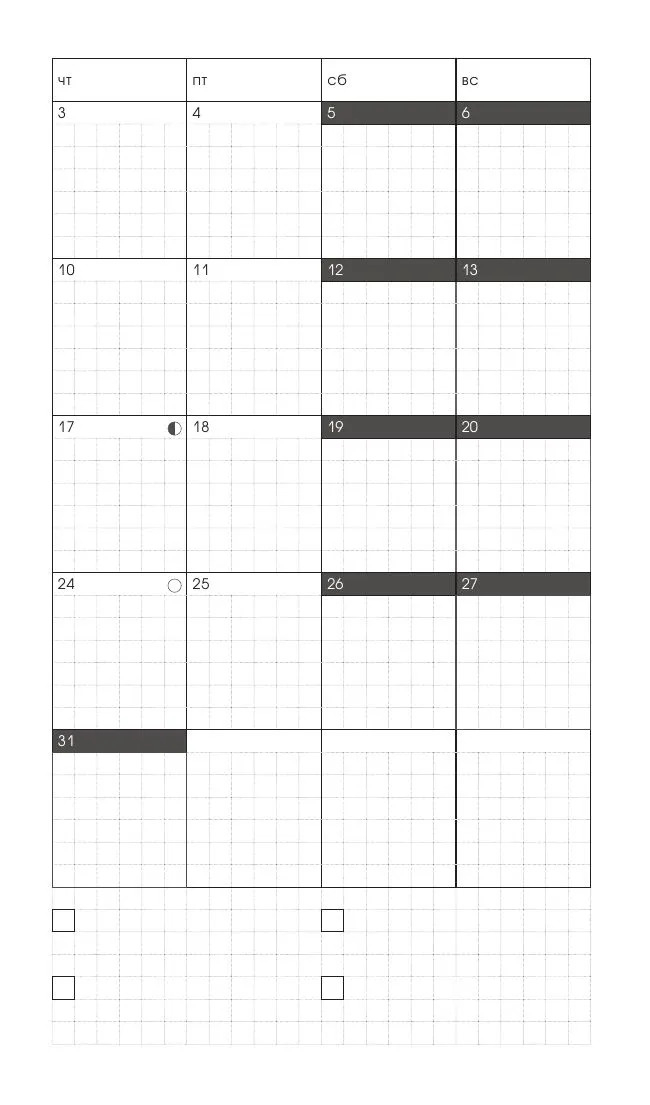 | чт | пт | сб | вс |
|---|---|---|---|
| 3 | 4 | 5 | 6 |
| 10 | 11 | 12 | 13 |
| 17 | 18 | 19 | 20 |
| 24 | 25 | 26 | 27 |
| 31 | | | |